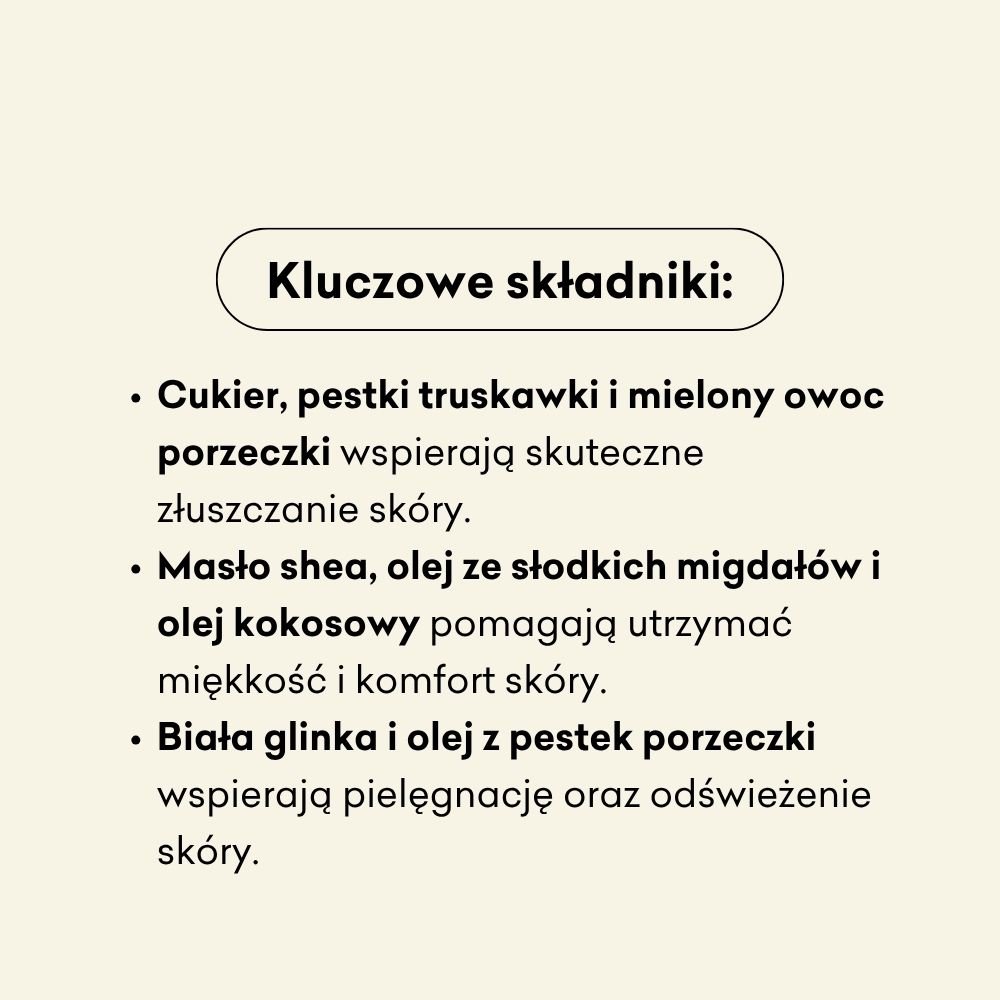 Kluczowe składniki:

• Cukier, pestki truskawki i mielony owoc porzeczki wspierają skuteczne złuszczanie skóry.
• Masło shea, olej ze słodkich migdałów i olej kokosowy pomagają utrzymać miękkość i komfort skóry.
• Biała glinka i olej z pestek porzeczki wspierają pielęgnację oraz odświeżenie skóry.